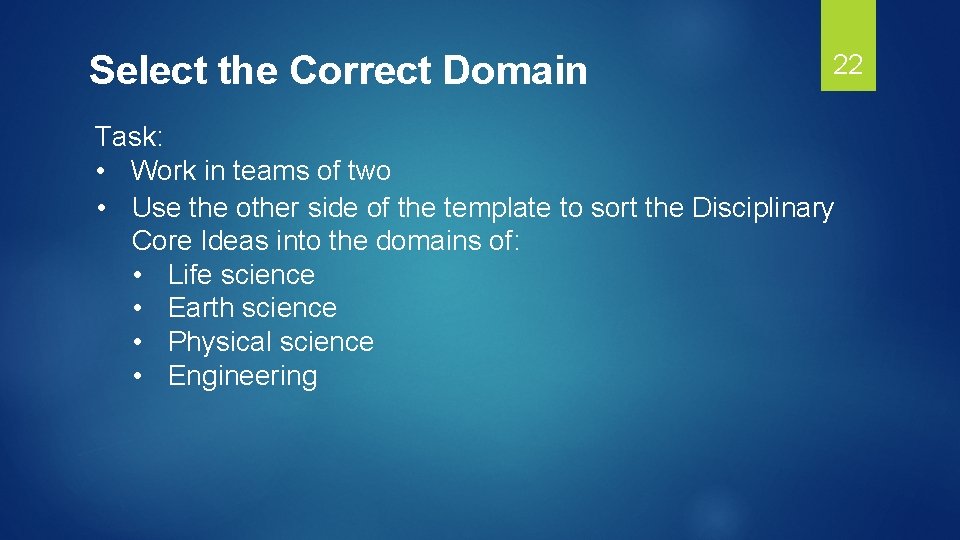 Select the Correct Domain

22

Task:
• Work in teams of two
• Use the other side of the template to sort the Disciplinary Core Ideas into the domains of:
  • Life science
  • Earth science
  • Physical science
  • Engineering